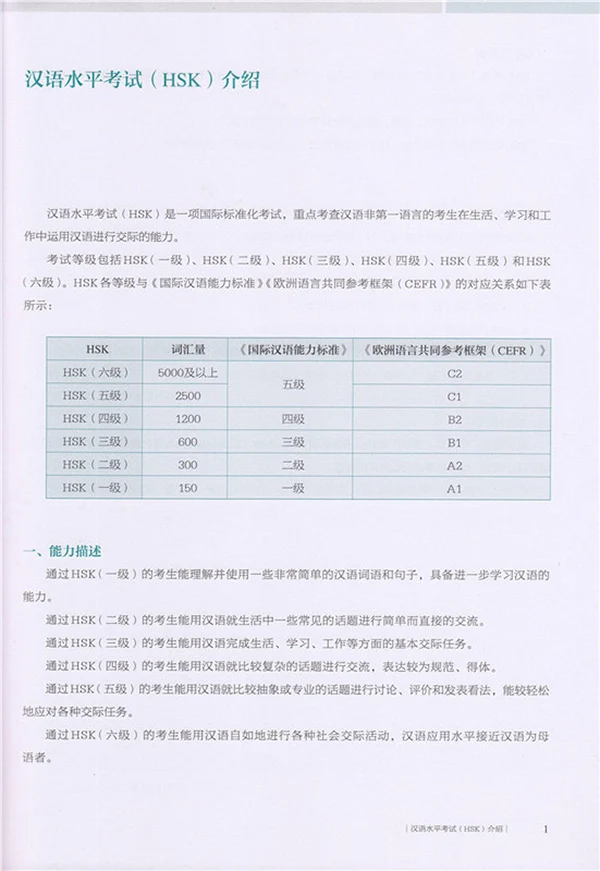 汉语水平考试（HSK）介绍

汉语水平考试（HSK）是一项国际标准化考试，重点考查汉语非第一语言的考生在生活、学习和工作中运用汉语进行交际的能力。

考试等级包括HSK（一级）、HSK（二级）、HSK（三级）、HSK（四级）、HSK（五级）和HSK（六级）。HSK各等级与《国际汉语能力标准》《欧洲语言共同参考框架（CEFR）》的对应关系如下表所示：

| HSK | 词汇量 | 《国际汉语能力标准》 | 《欧洲语言共同参考框架（CEFR）》 |
|---|---|---|---|
| HSK（六级） | 5000及以上 | 五级 | C2 |
| HSK（五级） | 2500 |  | C1 |
| HSK（四级） | 1200 | 四级 | B2 |
| HSK（三级） | 600 | 三级 | B1 |
| HSK（二级） | 300 | 二级 | A2 |
| HSK（一级） | 150 | 一级 | A1 |

一、能力描述

通过HSK（一级）的考生能理解并使用一些非常简单的汉语词语和句子，具备进一步学习汉语的能力。

通过HSK（二级）的考生能用汉语就生活中一些常见的话题进行简单而直接的交流。

通过HSK（三级）的考生能用汉语完成生活、学习、工作等方面的基本交际任务。

通过HSK（四级）的考生能用汉语就比较复杂的话题进行交流，表达较为规范、得体。

通过HSK（五级）的考生能用汉语就比较抽象或专业的话题进行讨论、评价和发表看法，能较轻松地应对各种交际任务。

通过HSK（六级）的考生能用汉语自如地进行各种社会交际活动，汉语应用水平接近汉语为母语者。

汉语水平考试（HSK）介绍 1